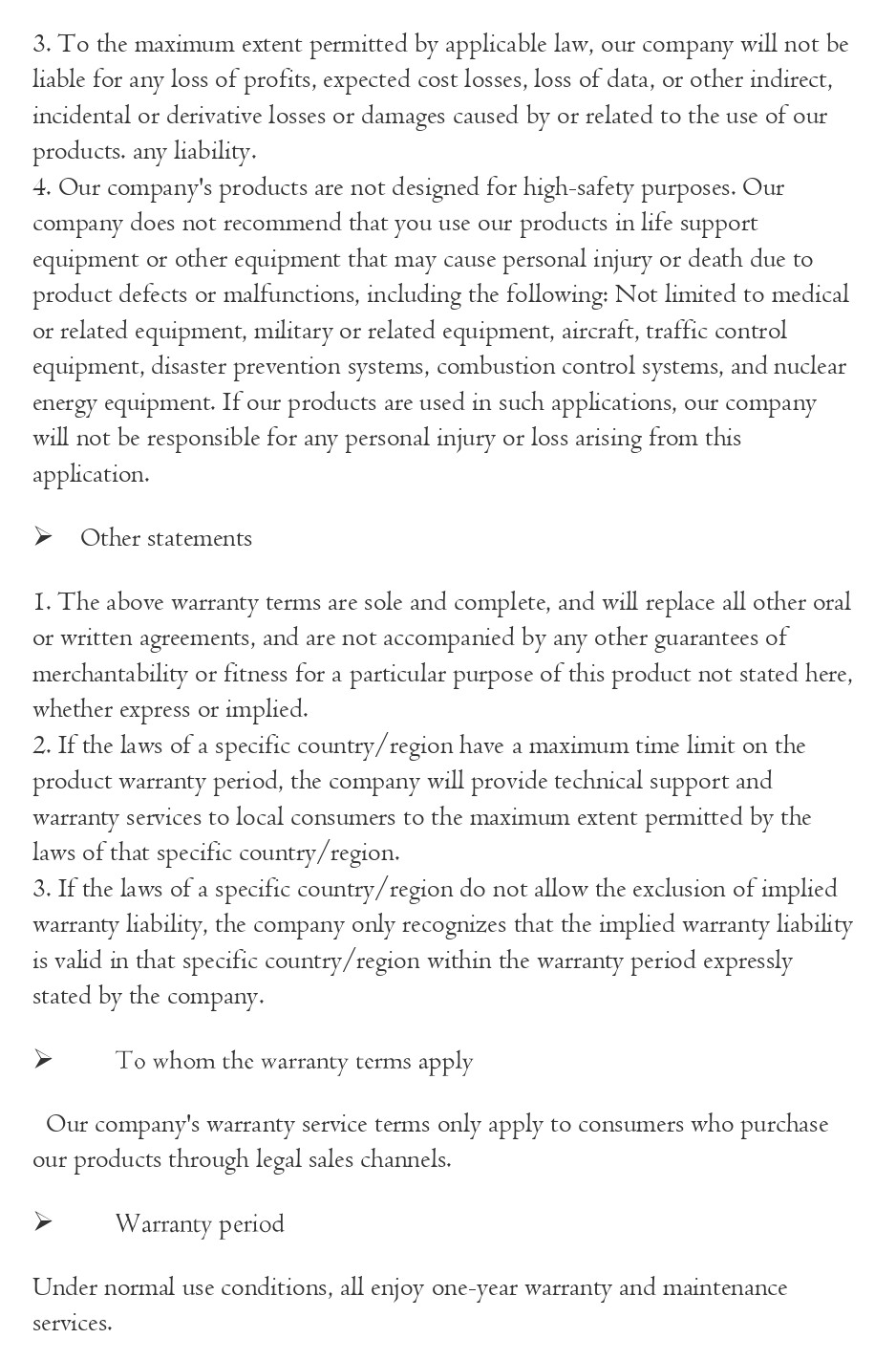 3. To the maximum extent permitted by applicable law, our company will not be liable for any loss of profits, expected cost losses, loss of data, or other indirect, incidental or derivative losses or damages caused by or related to the use of our products. any liability.
4. Our company's products are not designed for high-safety purposes. Our company does not recommend that you use our products in life support equipment or other equipment that may cause personal injury or death due to product defects or malfunctions, including the following: Not limited to medical or related equipment, military or related equipment, aircraft, traffic control equipment, disaster prevention systems, combustion control systems, and nuclear energy equipment. If our products are used in such applications, our company will not be responsible for any personal injury or loss arising from this application.

➢ Other statements

1. The above warranty terms are sole and complete, and will replace all other oral or written agreements, and are not accompanied by any other guarantees of merchantability or fitness for a particular purpose of this product not stated here, whether express or implied.
2. If the laws of a specific country/region have a maximum time limit on the product warranty period, the company will provide technical support and warranty services to local consumers to the maximum extent permitted by the laws of that specific country/region.
3. If the laws of a specific country/region do not allow the exclusion of implied warranty liability, the company only recognizes that the implied warranty liability is valid in that specific country/region within the warranty period expressly stated by the company.

➢ To whom the warranty terms apply

Our company's warranty service terms only apply to consumers who purchase our products through legal sales channels.

➢ Warranty period

Under normal use conditions, all enjoy one-year warranty and maintenance services.